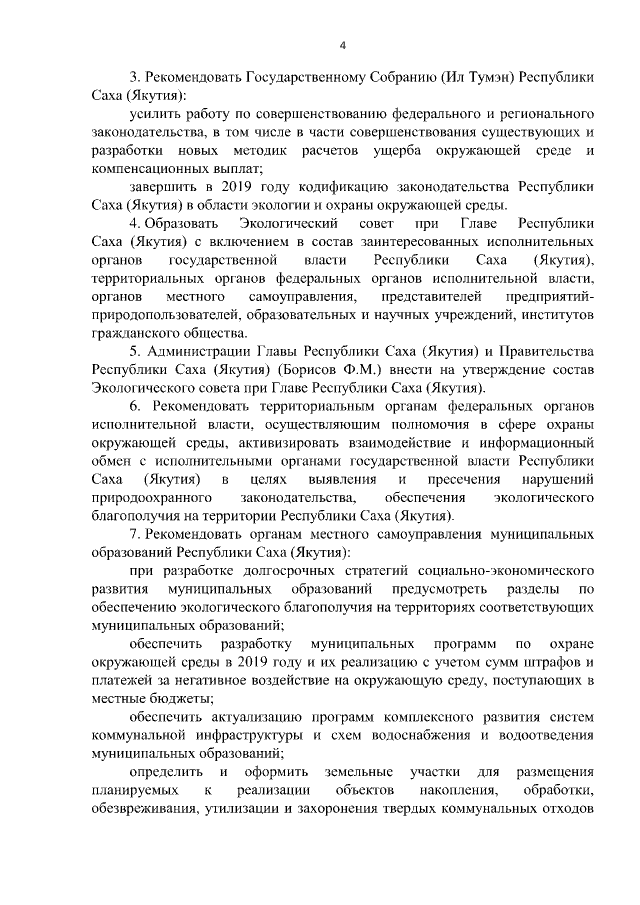 4

3. Рекомендовать Государственному Собранию (Ил Тумэн) Республики Саха (Якутия):

усилить работу по совершенствованию федерального и регионального законодательства, в том числе в части совершенствования существующих и разработки новых методик расчетов ущерба окружающей среде и компенсационных выплат;

завершить в 2019 году кодификацию законодательства Республики Саха (Якутия) в области экологии и охраны окружающей среды.

4. Образовать Экологический совет при Главе Республики Саха (Якутия) с включением в состав заинтересованных исполнительных органов государственной власти Республики Саха (Якутия), территориальных органов федеральных органов исполнительной власти, органов местного самоуправления, представителей предприятий-природопользователей, образовательных и научных учреждений, институтов гражданского общества.

5. Администрации Главы Республики Саха (Якутия) и Правительства Республики Саха (Якутия) (Борисов Ф.М.) внести на утверждение состав Экологического совета при Главе Республики Саха (Якутия).

6. Рекомендовать территориальным органам федеральных органов исполнительной власти, осуществляющим полномочия в сфере охраны окружающей среды, активизировать взаимодействие и информационный обмен с исполнительными органами государственной власти Республики Саха (Якутия) в целях выявления и пресечения нарушений природоохранного законодательства, обеспечения экологического благополучия на территории Республики Саха (Якутия).

7. Рекомендовать органам местного самоуправления муниципальных образований Республики Саха (Якутия):

при разработке долгосрочных стратегий социально-экономического развития муниципальных образований предусмотреть разделы по обеспечению экологического благополучия на территориях соответствующих муниципальных образований;

обеспечить разработку муниципальных программ по охране окружающей среды в 2019 году и их реализацию с учетом сумм штрафов и платежей за негативное воздействие на окружающую среду, поступающих в местные бюджеты;

обеспечить актуализацию программ комплексного развития систем коммунальной инфраструктуры и схем водоснабжения и водоотведения муниципальных образований;

определить и оформить земельные участки для размещения планируемых к реализации объектов накопления, обработки, обезвреживания, утилизации и захоронения твердых коммунальных отходов